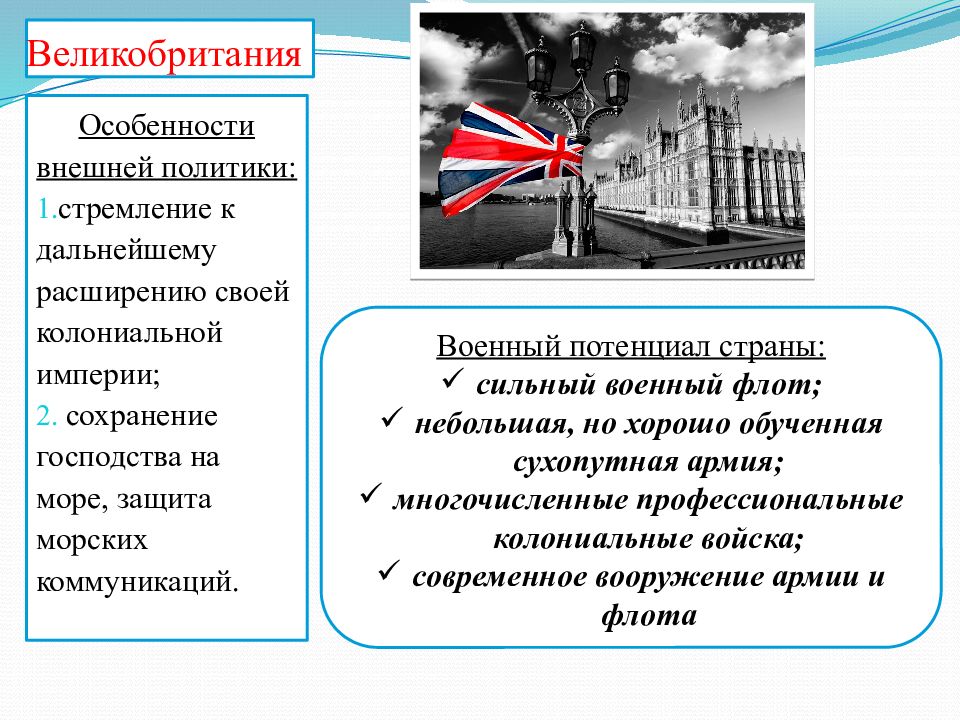 Великобритания

Особенности внешней политики:
1.стремление к дальнейшему расширению своей колониальной империи;
2. сохранение господства на море, защита морских коммуникаций.

Военный потенциал страны:
✓ сильный военный флот;
✓ небольшая, но хорошо обученная сухопутная армия;
✓ многочисленные профессиональные колониальные войска;
✓ современное вооружение армии и флота